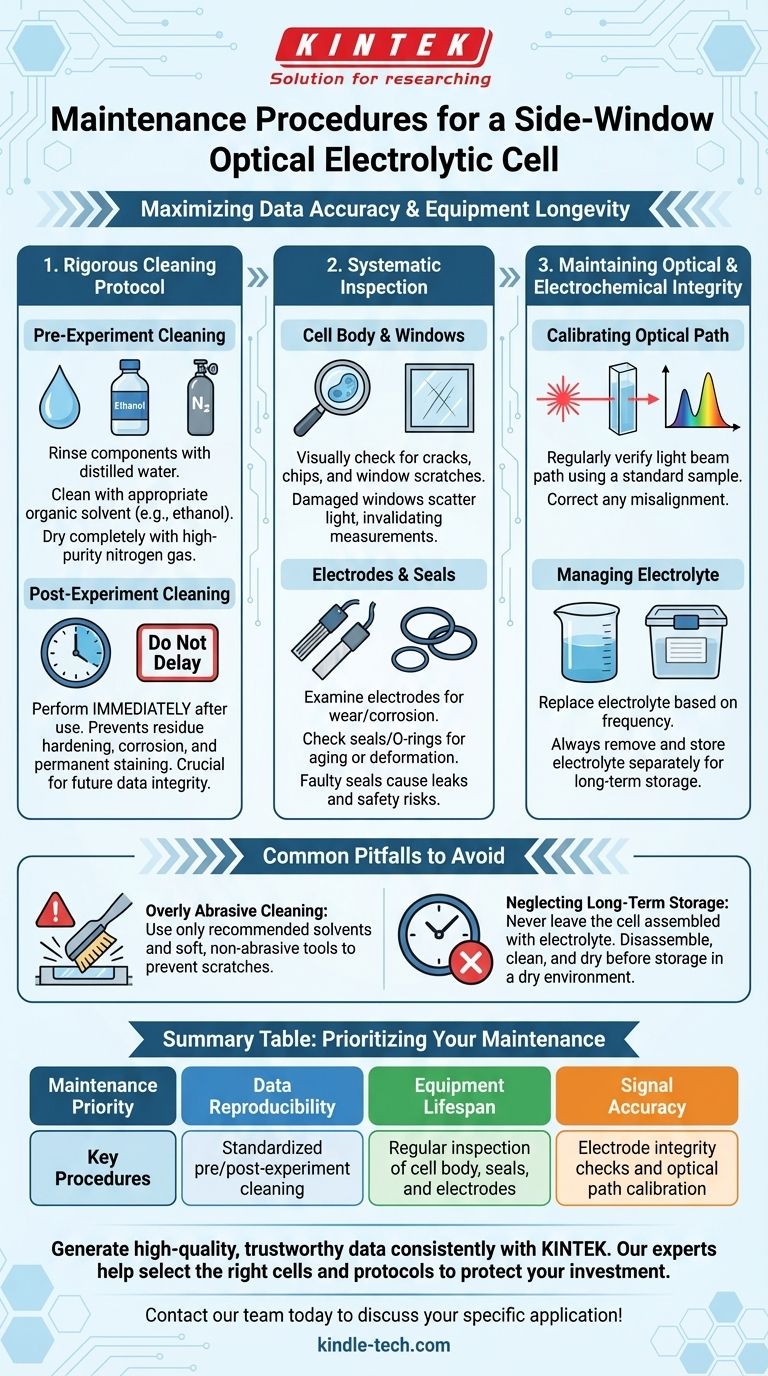 KINTEK
Solution for researching

Maintenance Procedures for a Side-Window Optical Electrolytic Cell

Maximizing Data Accuracy & Equipment Longevity

1. Rigorous Cleaning Protocol

Pre-Experiment Cleaning

Ethanol

$N_2$

Rinse components with distilled water.
Clean with appropriate organic solvent (e.g., ethanol).
Dry completely with high-purity nitrogen gas.

Post-Experiment Cleaning

Do Not Delay

Perform IMMEDIATELY after use. Prevents residue hardening, corrosion, and permanent staining. Crucial for future data integrity.

2. Systematic Inspection

Cell Body & Windows

Visually check for cracks, chips, and window scratches.
Damaged windows scatter light, invalidating measurements.

Electrodes & Seals

Examine electrodes for wear/corrosion.
Check seals/O-rings for aging or deformation.
Faulty seals cause leaks and safety risks.

3. Maintaining Optical & Electrochemical Integrity

Calibrating Optical Path

Regularly verify light beam path using a standard sample.
Correct any misalignment.

Managing Electrolyte

Replace electrolyte based on frequency.
Always remove and store electrolyte separately for long-term storage.

Common Pitfalls to Avoid

Overly Abrasive Cleaning: Use only recommended solvents and soft, non-abrasive tools to prevent scratches.

Neglecting Long-Term Storage: Never leave the cell assembled with electrolyte. Disassemble, clean, and dry before storage in a dry environment.

Summary Table: Prioritizing Your Maintenance

| Maintenance Priority | Data Reproducibility | Equipment Lifespan | Signal Accuracy |
|---|---|---|---|
| Key Procedures | Standardized pre/post-experiment cleaning | Regular inspection of cell body, seals, and electrodes | Electrode integrity checks and optical path calibration |

Generate high-quality, trustworthy data consistently with KINTEK. Our experts help select the right cells and protocols to protect your investment.

Contact our team today to discuss your specific application!

kindle-tech.com